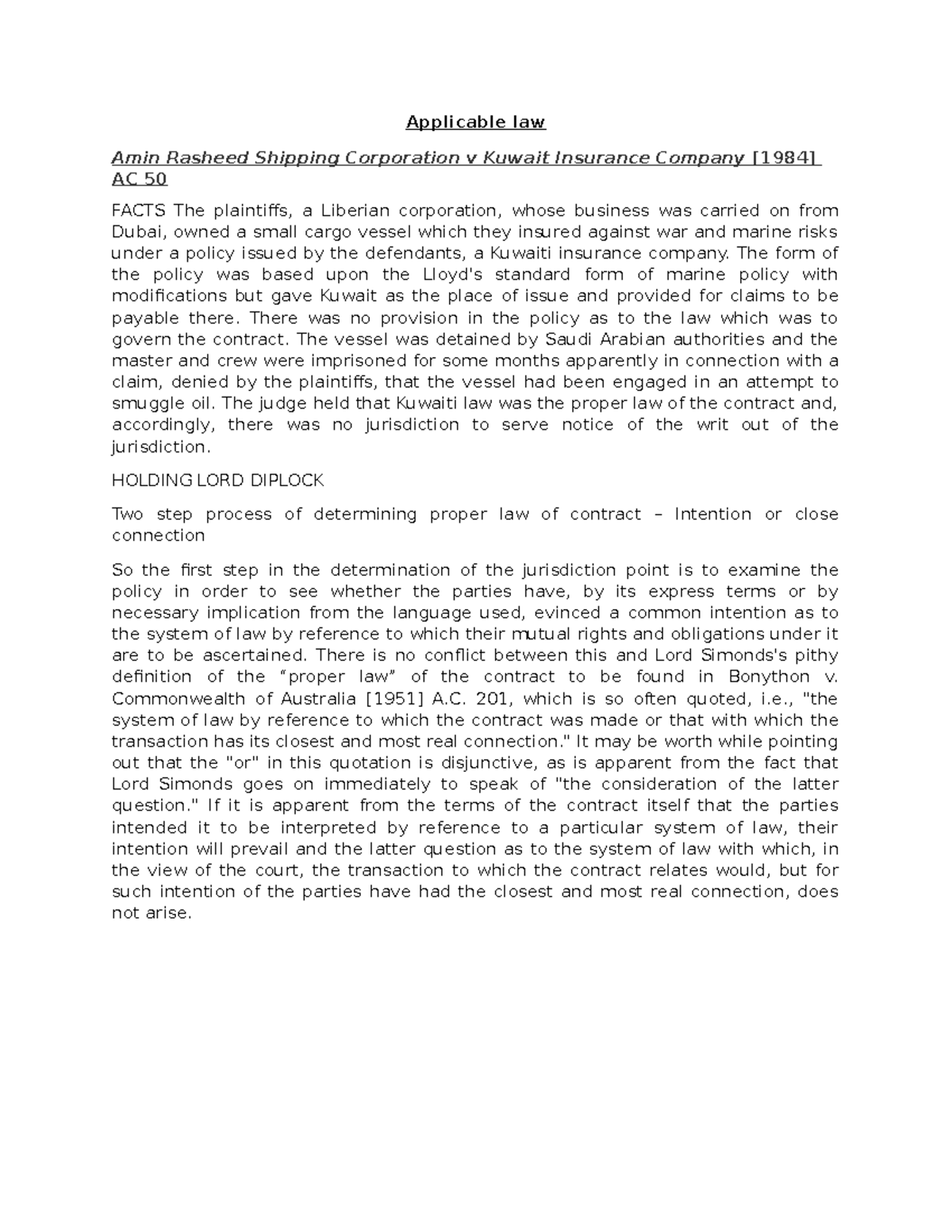 Applicable law

Amin Rasheed Shipping Corporation v Kuwait Insurance Company [1984] AC 50

FACTS The plaintiffs, a Liberian corporation, whose business was carried on from Dubai, owned a small cargo vessel which they insured against war and marine risks under a policy issued by the defendants, a Kuwaiti insurance company. The form of the policy was based upon the Lloyd's standard form of marine policy with modifications but gave Kuwait as the place of issue and provided for claims to be payable there. There was no provision in the policy as to the law which was to govern the contract. The vessel was detained by Saudi Arabian authorities and the master and crew were imprisoned for some months apparently in connection with a claim, denied by the plaintiffs, that the vessel had been engaged in an attempt to smuggle oil. The judge held that Kuwaiti law was the proper law of the contract and, accordingly, there was no jurisdiction to serve notice of the writ out of the jurisdiction.

HOLDING LORD DIPLOCK

Two step process of determining proper law of contract – Intention or close connection

So the first step in the determination of the jurisdiction point is to examine the policy in order to see whether the parties have, by its express terms or by necessary implication from the language used, evinced a common intention as to the system of law by reference to which their mutual rights and obligations under it are to be ascertained. There is no conflict between this and Lord Simonds's pithy definition of the “proper law” of the contract to be found in Bonython v. Commonwealth of Australia [1951] A.C. 201, which is so often quoted, i.e., "the system of law by reference to which the contract was made or that with which the transaction has its closest and most real connection." It may be worth while pointing out that the "or" in this quotation is disjunctive, as is apparent from the fact that Lord Simonds goes on immediately to speak of "the consideration of the latter question." If it is apparent from the terms of the contract itself that the parties intended it to be interpreted by reference to a particular system of law, their intention will prevail and the latter question as to the system of law with which, in the view of the court, the transaction to which the contract relates would, but for such intention of the parties have had the closest and most real connection, does not arise.